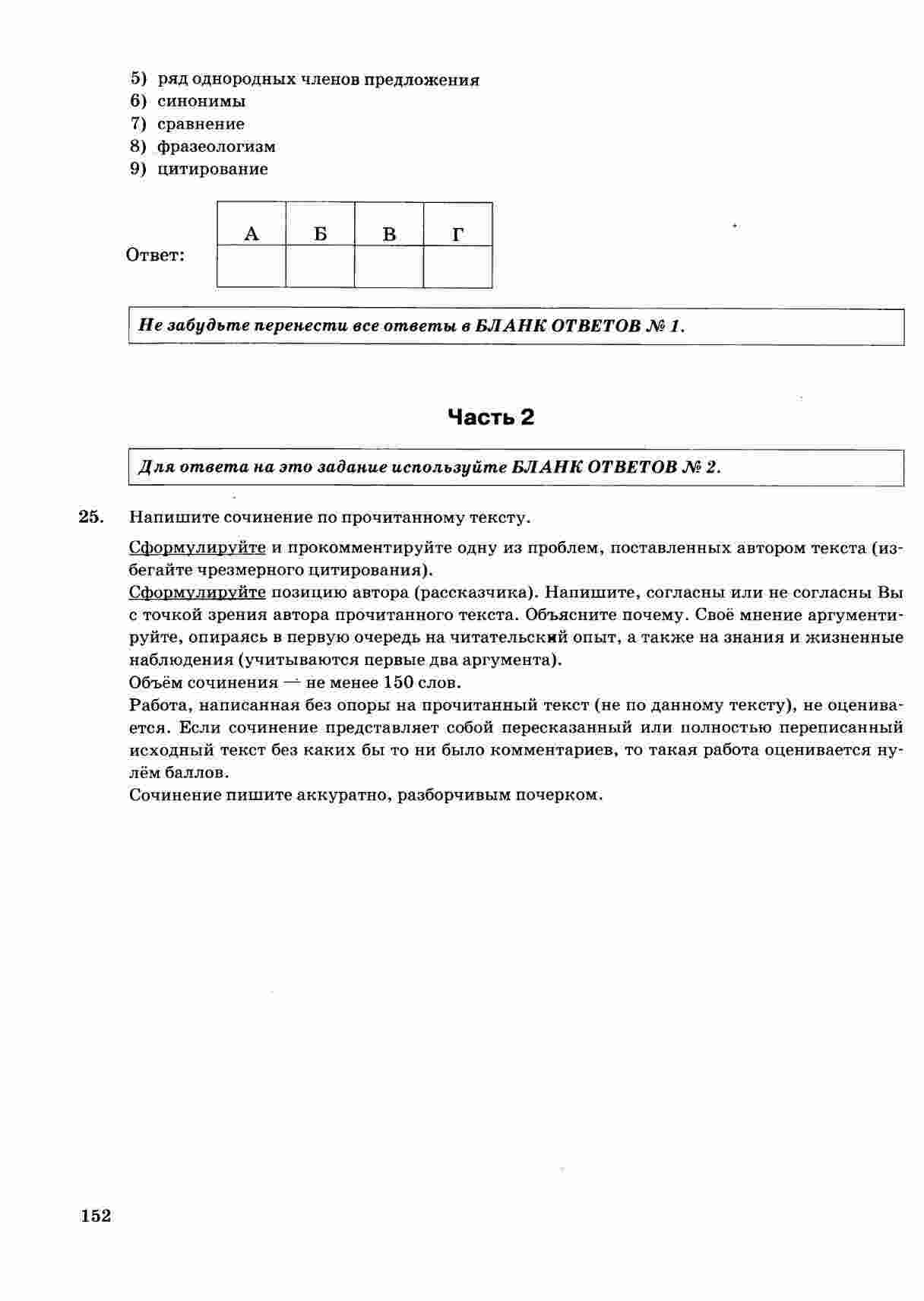 5) ряд однородных членов предложения
6) синонимы
7) сравнение
8) фразеологизм
9) цитирование

Ответ:

| А | Б | В | Г |
|---|---|---|---|
|  |  |  |  |

Не забудьте перенести все ответы в БЛАНК ОТВЕТОВ № 1.

Часть 2

Для ответа на это задание используйте БЛАНК ОТВЕТОВ № 2.

25. Напишите сочинение по прочитанному тексту.

Сформулируйте и прокомментируйте одну из проблем, поставленных автором текста (избегайте чрезмерного цитирования).

Сформулируйте позицию автора (рассказчика). Напишите, согласны или не согласны Вы с точкой зрения автора прочитанного текста. Объясните почему. Своё мнение аргументируйте, опираясь в первую очередь на читательский опыт, а также на знания и жизненные наблюдения (учитываются первые два аргумента).

Объём сочинения — не менее 150 слов.

Работа, написанная без опоры на прочитанный текст (не по данному тексту), не оценивается. Если сочинение представляет собой пересказанный или полностью переписанный исходный текст без каких бы то ни было комментариев, то такая работа оценивается нулём баллов.

Сочинение пишите аккуратно, разборчивым почерком.

152